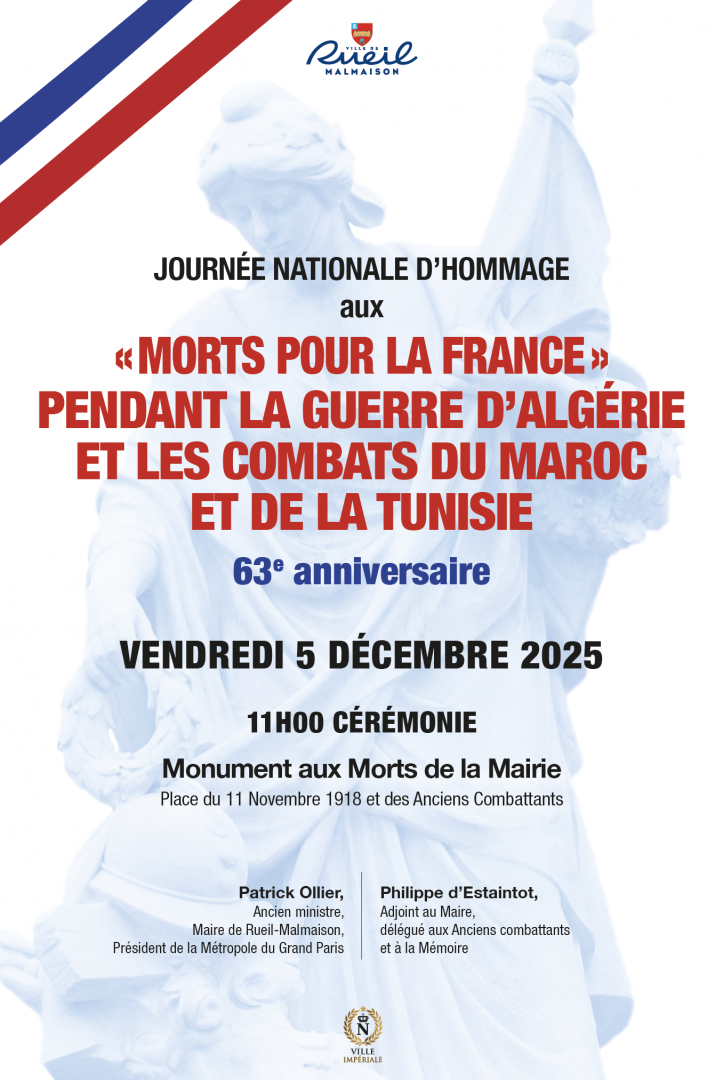 VILLE DE
Rueil
MALMAISON

JOURNÉE NATIONALE D'HOMMAGE
aux
« MORTS POUR LA FRANCE »
PENDANT LA GUERRE D'ALGÉRIE
ET LES COMBATS DU MAROC
ET DE LA TUNISIE
63e anniversaire

VENDREDI 5 DÉCEMBRE 2025

11H00 CÉRÉMONIE

Monument aux Morts de la Mairie
Place du 11 Novembre 1918 et des Anciens Combattants

Patrick Ollier,
Ancien ministre,
Maire de Rueil-Malmaison,
Président de la Métropole du Grand Paris

Philippe d'Estaintot,
Adjoint au Maire,
délégué aux Anciens combattants
et à la Mémoire

N
VILLE
IMPÉRIALE